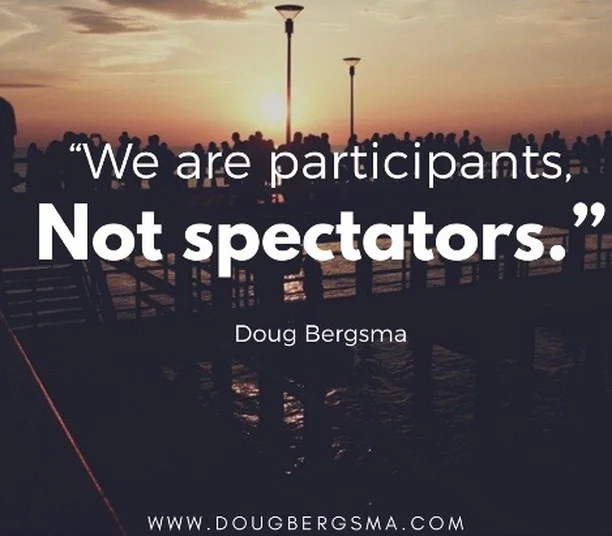 “We are participants,
Not spectators.”

Doug Bergsma

WWW.DOUGBERGSMA.COM